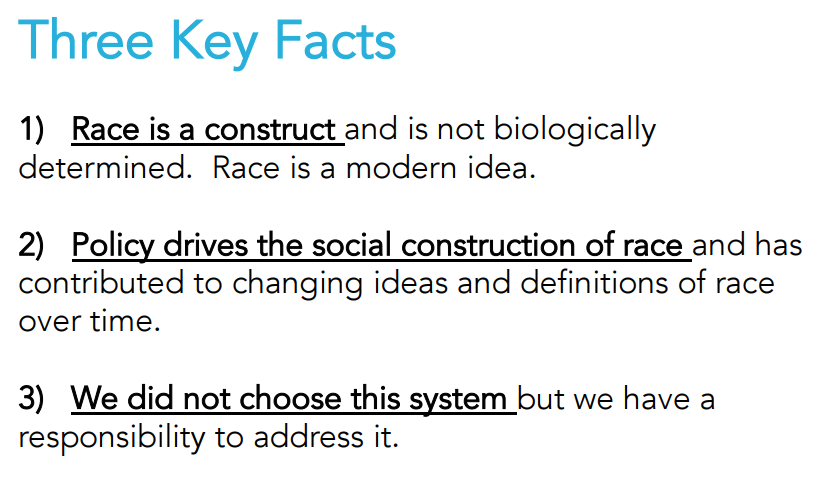 Three Key Facts

1) Race is a construct and is not biologically determined. Race is a modern idea.

2) Policy drives the social construction of race and has contributed to changing ideas and definitions of race over time.

3) We did not choose this system but we have a responsibility to address it.